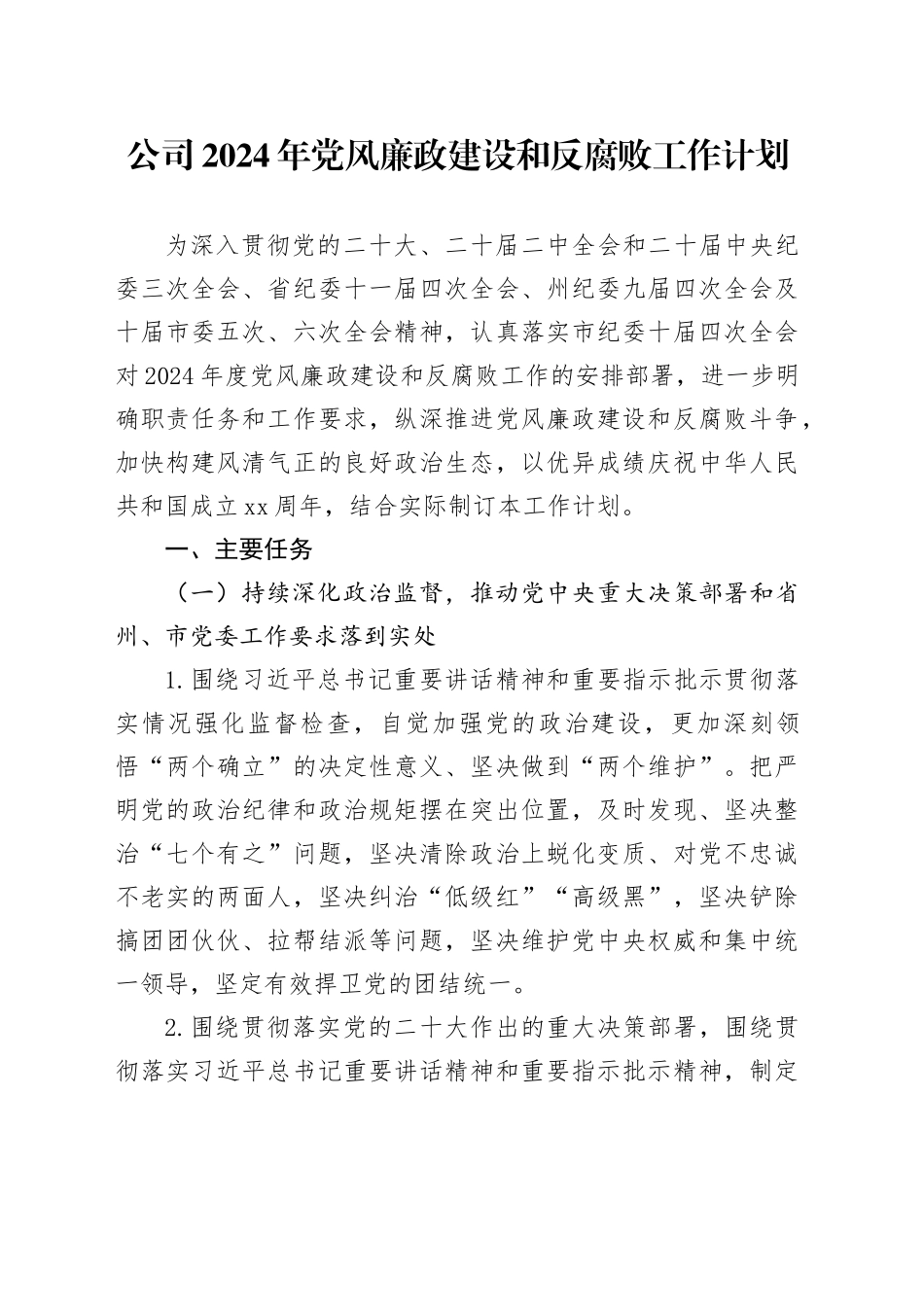 公司2024年党风廉政建设和反腐败工作计划

为深入贯彻党的二十大、二十届二中全会和二十届中央纪委三次全会、省纪委十一届四次全会、州纪委九届四次全会及十届市委五次、六次全会精神，认真落实市纪委十届四次全会对2024年度党风廉政建设和反腐败工作的安排部署，进一步明确职责任务和工作要求，纵深推进党风廉政建设和反腐败斗争，加快构建风清气正的良好政治生态，以优异成绩庆祝中华人民共和国成立xx周年，结合实际制订本工作计划。

一、主要任务

（一）持续深化政治监督，推动党中央重大决策部署和省州、市党委工作要求落到实处

1.围绕习近平总书记重要讲话精神和重要指示批示贯彻落实情况强化监督检查，自觉加强党的政治建设，更加深刻领悟“两个确立”的决定性意义、坚决做到“两个维护”。把严明党的政治纪律和政治规矩摆在突出位置，及时发现、坚决整治“七个有之”问题，坚决清除政治上蜕化变质、对党不忠诚不老实的两面人，坚决纠治“低级红”“高级黑”，坚决铲除搞团团伙伙、拉帮结派等问题，坚决维护党中央权威和集中统一领导，坚定有效捍卫党的团结统一。

2.围绕贯彻落实党的二十大作出的重大决策部署，围绕贯彻落实习近平总书记重要讲话精神和重要指示批示精神，制定